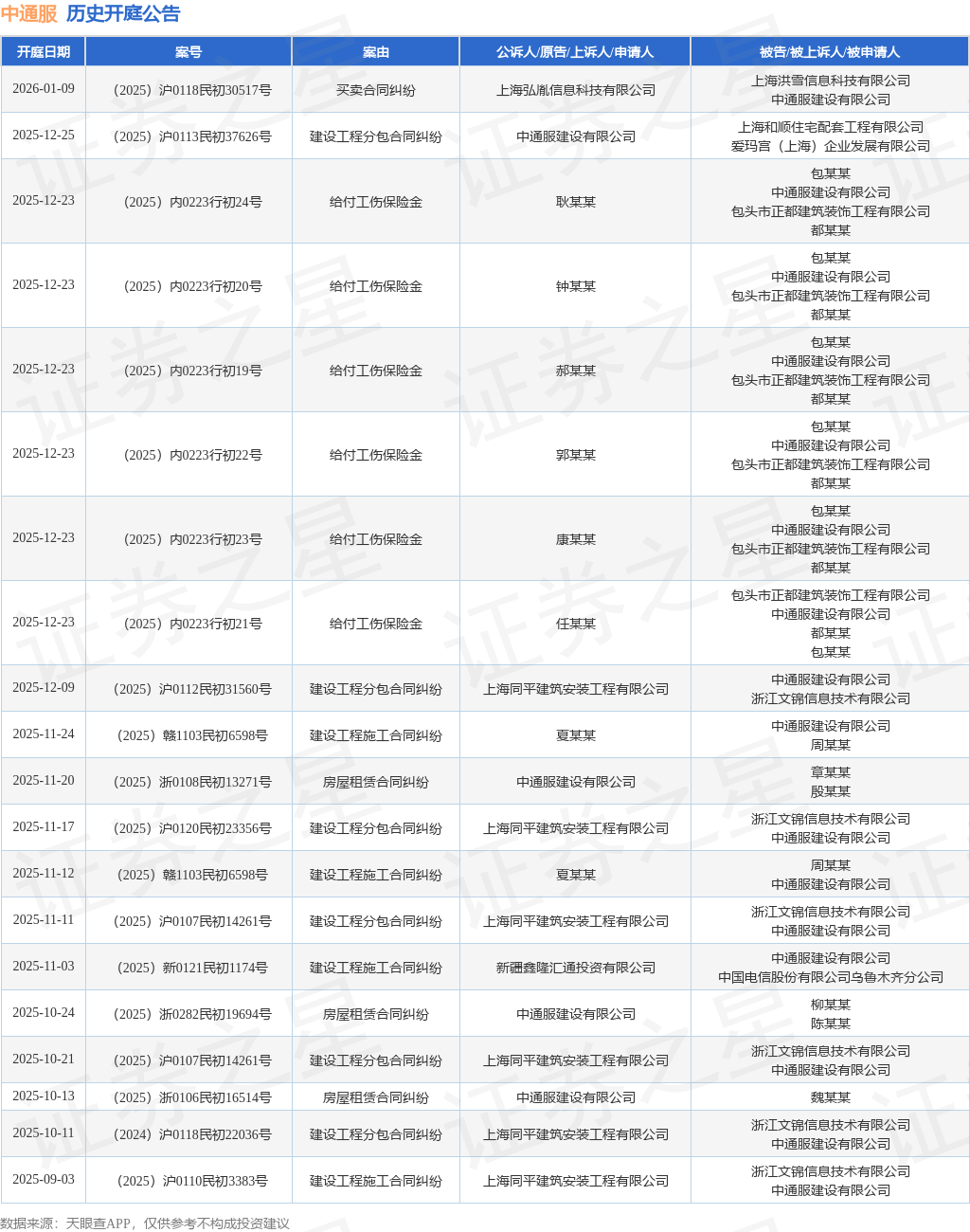 中通服 历史开庭公告

| 开庭日期 | 案号 | 案由 | 公诉人/原告/上诉人/申请人 | 被告/被上诉人/被申请人 |
|---|---|---|---|---|
| 2026-01-09 | (2025)沪0118民初30517号 | 买卖合同纠纷 | 上海弘胤信息科技有限公司 | 上海洪雪信息科技有限公司 中通服建设有限公司 |
| 2025-12-25 | (2025)沪0113民初37626号 | 建设工程分包合同纠纷 | 中通服建设有限公司 | 上海和顺住宅配套工程有限公司 爱玛宫(上海)企业发展有限公司 |
| 2025-12-23 | (2025)内0223行初24号 | 给付工伤保险金 | 耿某某 | 包某某 中通服建设有限公司 包头市正都建筑装饰工程有限公司 都某某 |
| 2025-12-23 | (2025)内0223行初20号 | 给付工伤保险金 | 钟某某 | 包某某 中通服建设有限公司 包头市正都建筑装饰工程有限公司 都某某 |
| 2025-12-23 | (2025)内0223行初19号 | 给付工伤保险金 | 郝某某 | 包某某 中通服建设有限公司 包头市正都建筑装饰工程有限公司 都某某 |
| 2025-12-23 | (2025)内0223行初22号 | 给付工伤保险金 | 郭某某 | 包某某 中通服建设有限公司 包头市正都建筑装饰工程有限公司 都某某 |
| 2025-12-23 | (2025)内0223行初23号 | 给付工伤保险金 | 康某某 | 包某某 中通服建设有限公司 包头市正都建筑装饰工程有限公司 都某某 |
| 2025-12-23 | (2025)内0223行初21号 | 给付工伤保险金 | 任某某 | 包头市正都建筑装饰工程有限公司 中通服建设有限公司 都某某 包某某 |
| 2025-12-09 | (2025)沪0112民初31560号 | 建设工程分包合同纠纷 | 上海同平建筑安装工程有限公司 | 中通服建设有限公司 浙江文锦信息技术有限公司 |
| 2025-11-24 | (2025)赣1103民初6598号 | 建设工程施工合同纠纷 | 夏某某 | 中通服建设有限公司 周某某 |
| 2025-11-20 | (2025)浙0108民初13271号 | 房屋租赁合同纠纷 | 中通服建设有限公司 | 章某某 殷某某 |
| 2025-11-17 | (2025)沪0120民初23356号 | 建设工程分包合同纠纷 | 上海同平建筑安装工程有限公司 | 浙江文锦信息技术有限公司 中通服建设有限公司 |
| 2025-11-12 | (2025)赣1103民初6598号 | 建设工程施工合同纠纷 | 夏某某 | 周某某 中通服建设有限公司 |
| 2025-11-11 | (2025)沪0107民初14261号 | 建设工程分包合同纠纷 | 上海同平建筑安装工程有限公司 | 浙江文锦信息技术有限公司 中通服建设有限公司 |
| 2025-11-03 | (2025)新0121民初1174号 | 建设工程施工合同纠纷 | 新疆鑫隆汇通投资有限公司 | 中通服建设有限公司 中国电信股份有限公司乌鲁木齐分公司 |
| 2025-10-24 | (2025)浙0282民初19694号 | 房屋租赁合同纠纷 | 中通服建设有限公司 | 柳某某 陈某某 |
| 2025-10-21 | (2025)沪0107民初14261号 | 建设工程分包合同纠纷 | 上海同平建筑安装工程有限公司 | 浙江文锦信息技术有限公司 中通服建设有限公司 |
| 2025-10-13 | (2025)浙0106民初16514号 | 房屋租赁合同纠纷 | 中通服建设有限公司 | 魏某某 |
| 2025-10-11 | (2024)沪0118民初22036号 | 建设工程分包合同纠纷 | 上海同平建筑安装工程有限公司 | 浙江文锦信息技术有限公司 中通服建设有限公司 |
| 2025-09-03 | (2025)沪0110民初3383号 | 建设工程施工合同纠纷 | 上海同平建筑安装工程有限公司 | 浙江文锦信息技术有限公司 中通服建设有限公司 |

数据来源：天眼查APP，仅供参考不构成投资建议